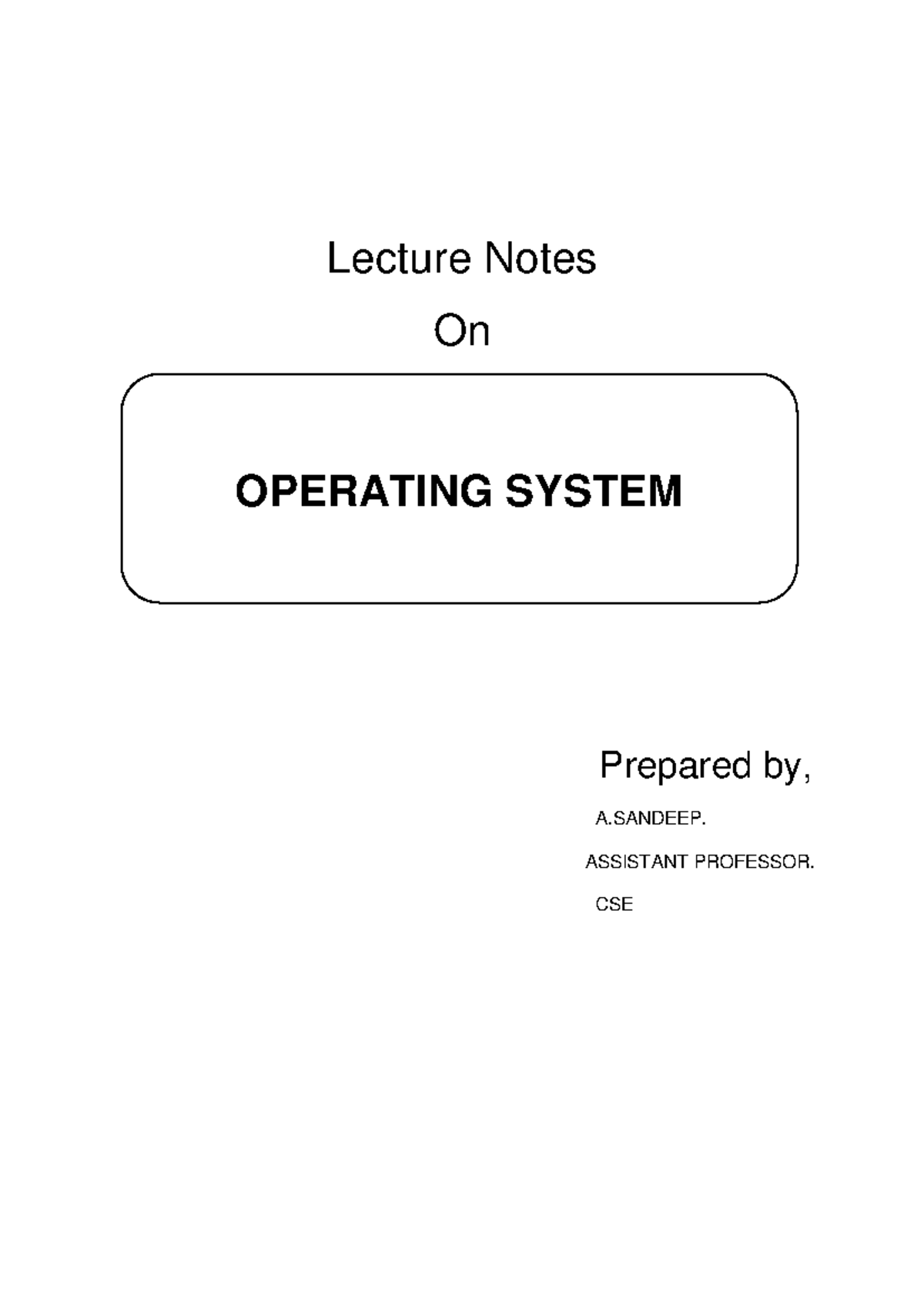 Lecture Notes

On

OPERATING SYSTEM

Prepared by,

A.SANDEEP.

ASSISTANT PROFESSOR.

CSE